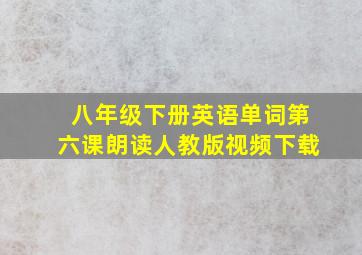 八年级下册英语单词第六课朗读人教版视频下载